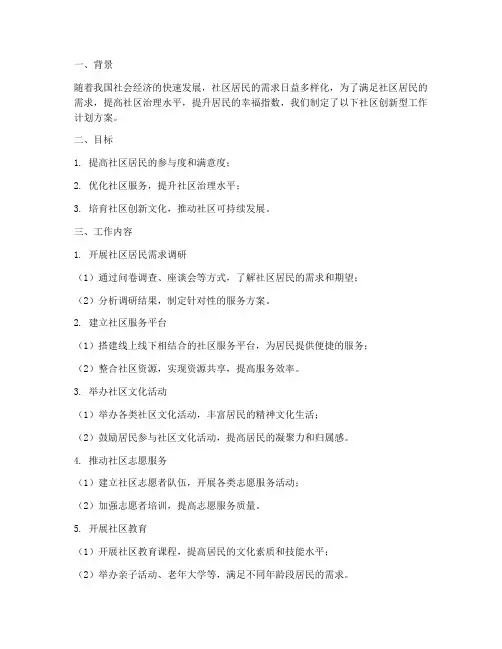 一、背景

随着我国社会经济的快速发展，社区居民的需求日益多样化，为了满足社区居民的需求，提高社区治理水平，提升居民的幸福指数，我们制定了以下社区创新型工作计划方案。

二、目标

1. 提高社区居民的参与度和满意度；

2. 优化社区服务，提升社区治理水平；

3. 培育社区创新文化，推动社区可持续发展。

三、工作内容

1. 开展社区居民需求调研

（1）通过问卷调查、座谈会等方式，了解社区居民的需求和期望；

（2）分析调研结果，制定针对性的服务方案。

2. 建立社区服务平台

（1）搭建线上线下相结合的社区服务平台，为居民提供便捷的服务；

（2）整合社区资源，实现资源共享，提高服务效率。

3. 举办社区文化活动

（1）举办各类社区文化活动，丰富居民的精神文化生活；

（2）鼓励居民参与社区文化活动，提高居民的凝聚力和归属感。

4. 推动社区志愿服务

（1）建立社区志愿者队伍，开展各类志愿服务活动；

（2）加强志愿者培训，提高志愿服务质量。

5. 开展社区教育

（1）开展社区教育课程，提高居民的文化素质和技能水平；

（2）举办亲子活动、老年大学等，满足不同年龄段居民的需求。